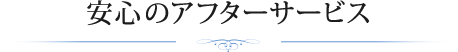 安心のアフターサービス